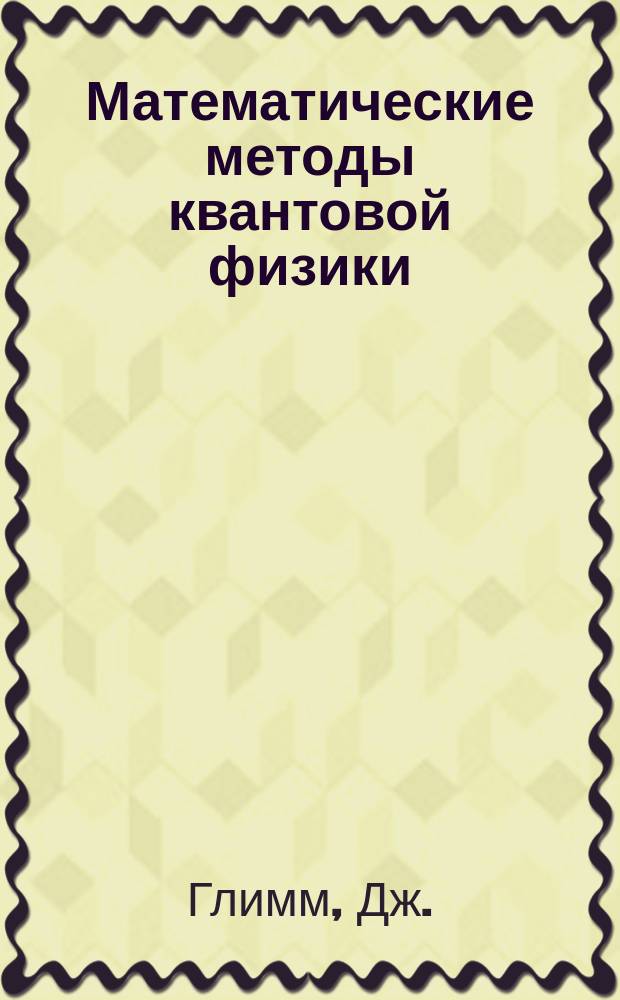 Математические методы квантовой физики

Глимм, Дж.